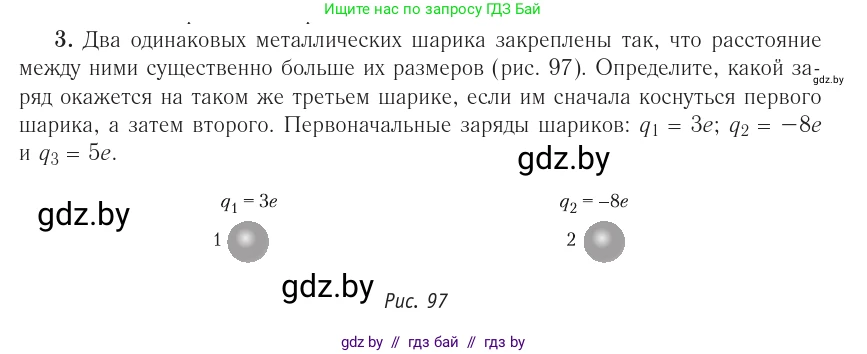 Ищите нас по запросу ГДЗ Бай

3. Два одинаковых металлических шарика закреплены так, что расстояние между ними существенно больше их размеров (рис. 97). Определите, какой заряд окажется на таком же третьем шарике, если им сначала коснуться первого шарика, а затем второго. Первоначальные заряды шариков: $q_1 = 3e$; $q_2 = -8e$ и $q_3 = 5e$.

gdz.by

gdz.by

gdz.by

$q_1 = 3e$

1

$q_2 = -8e$

2

gdz.by

Рис. 97

gdz by // гдз бай // гдз by